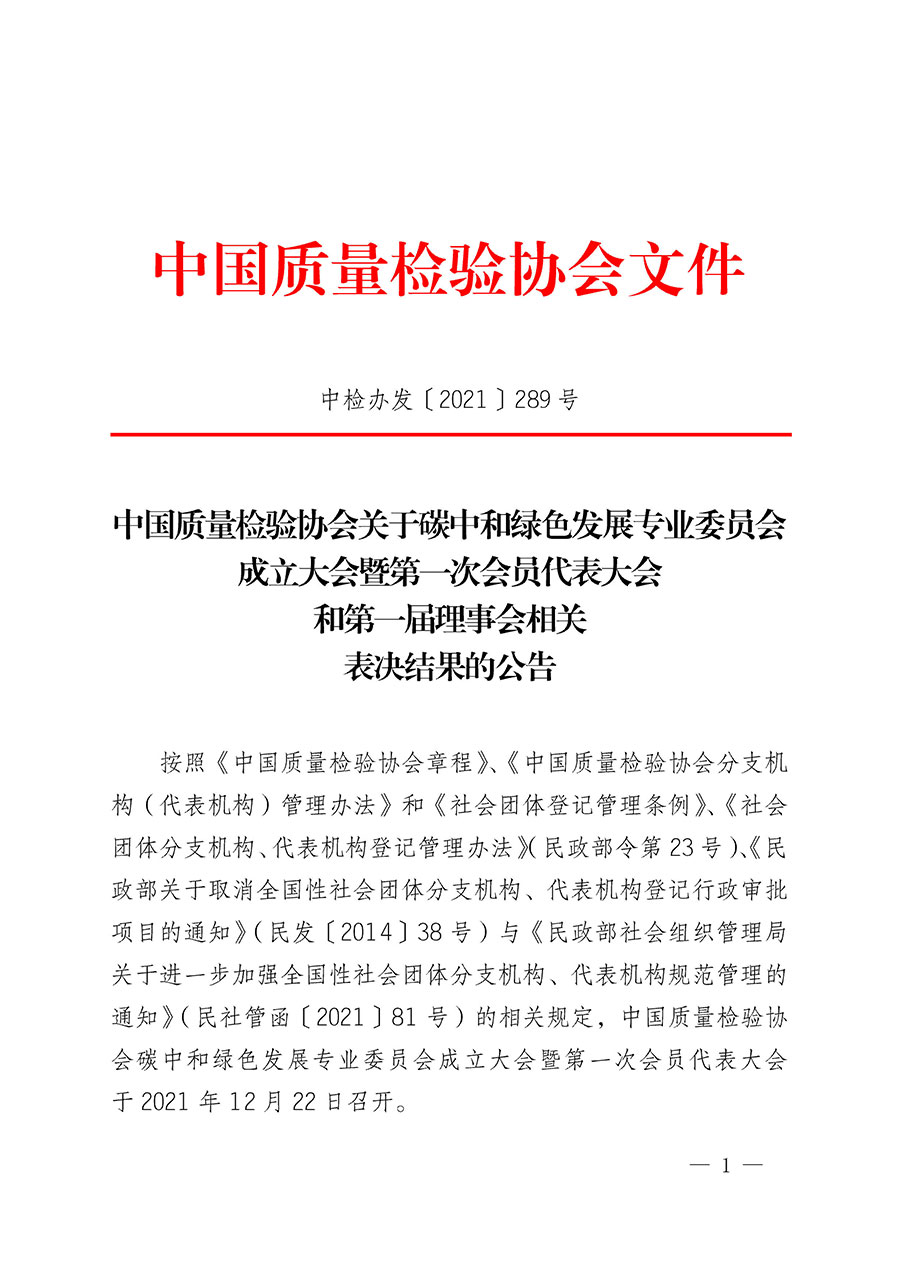 中国质量检验协会文件

中检办发〔2021〕289号

中国质量检验协会关于碳中和绿色发展专业委员会成立大会暨第一次会员代表大会和第一届理事会相关表决结果的公告

按照《中国质量检验协会章程》、《中国质量检验协会分支机构（代表机构）管理办法》和《社会团体登记管理条例》、《社会团体分支机构、代表机构登记管理办法》（民政部令第23号）、《民政部关于取消全国性社会团体分支机构、代表机构登记行政审批项目的通知》（民发〔2014〕38号）与《民政部社会组织管理局关于进一步加强全国性社会团体分支机构、代表机构规范管理的通知》（民社管函〔2021〕81号）的相关规定，中国质量检验协会碳中和绿色发展专业委员会成立大会暨第一次会员代表大会于2021年12月22日召开。

— 1 —